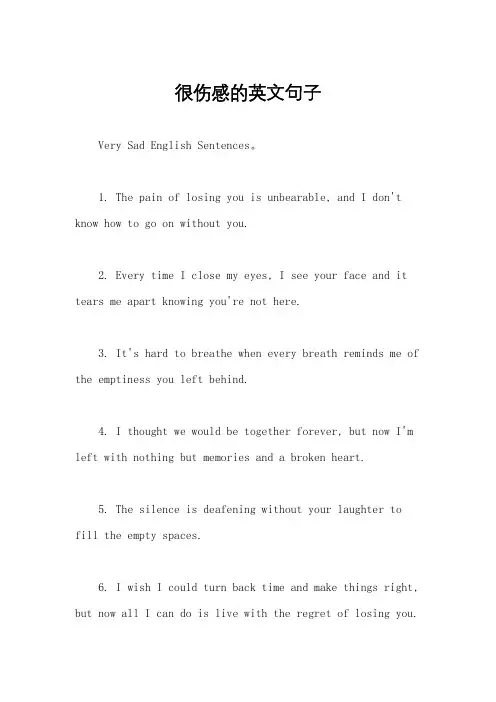 很伤感的英文句子

Very Sad English Sentences。

1. The pain of losing you is unbearable, and I don't know how to go on without you.

2. Every time I close my eyes, I see your face and it tears me apart knowing you're not here.

3. It's hard to breathe when every breath reminds me of the emptiness you left behind.

4. I thought we would be together forever, but now I'm left with nothing but memories and a broken heart.

5. The silence is deafening without your laughter to fill the empty spaces.

6. I wish I could turn back time and make things right, but now all I can do is live with the regret of losing you.